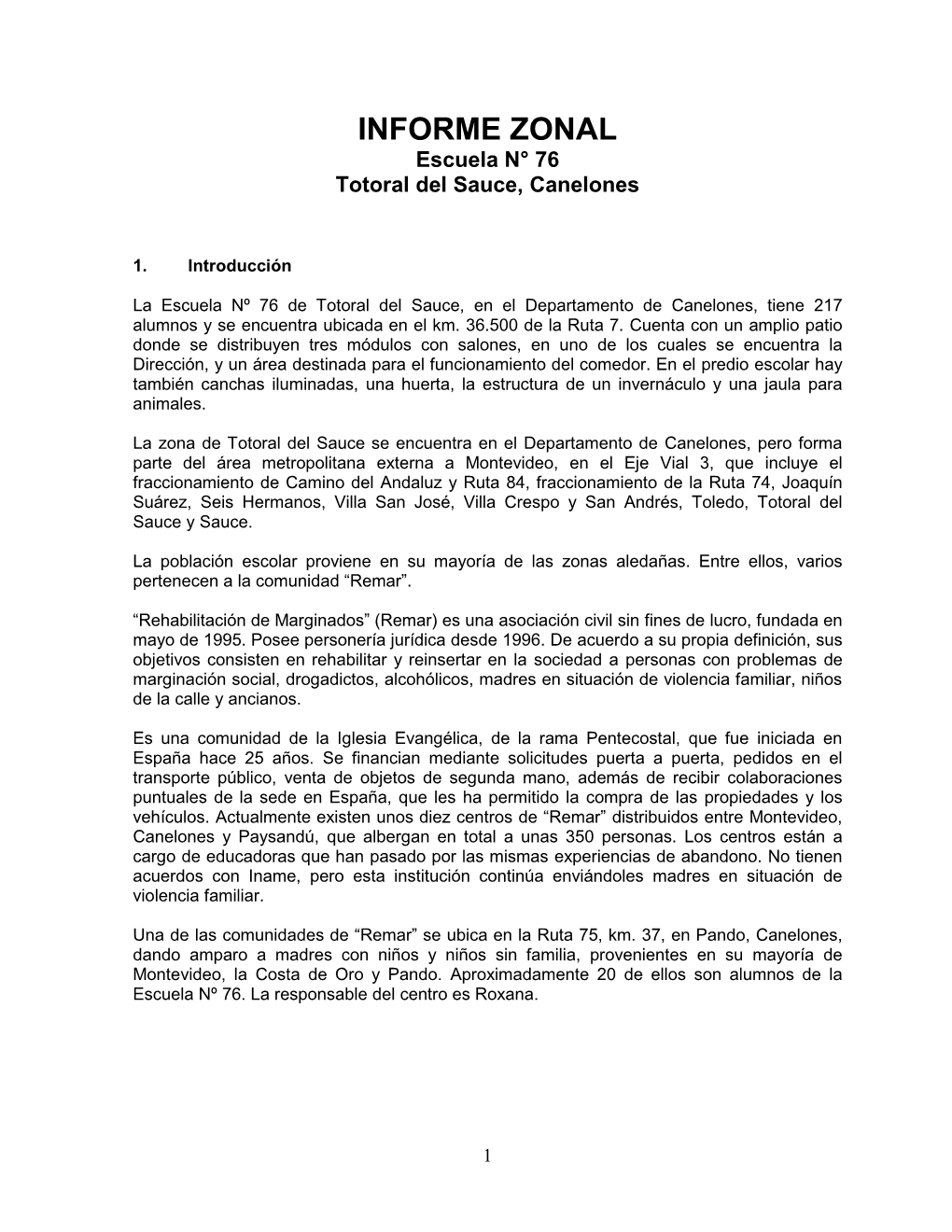 INFORME ZONAL
Escuela N° 76
Totoral del Sauce, Canelones

1. Introducción

La Escuela Nº 76 de Totoral del Sauce, en el Departamento de Canelones, tiene 217 alumnos y se encuentra ubicada en el km. 36.500 de la Ruta 7. Cuenta con un amplio patio donde se distribuyen tres módulos con salones, en uno de los cuales se encuentra la Dirección, y un área destinada para el funcionamiento del comedor. En el predio escolar hay también canchas iluminadas, una huerta, la estructura de un invernáculo y una jaula para animales.

La zona de Totoral del Sauce se encuentra en el Departamento de Canelones, pero forma parte del área metropolitana externa a Montevideo, en el Eje Vial 3, que incluye el fraccionamiento de Camino del Andaluz y Ruta 84, fraccionamiento de la Ruta 74, Joaquín Suárez, Seis Hermanos, Villa San José, Villa Crespo y San Andrés, Toledo, Totoral del Sauce y Sauce.

La población escolar proviene en su mayoría de las zonas aledañas. Entre ellos, varios pertenecen a la comunidad “Remar”.

“Rehabilitación de Marginados” (Remar) es una asociación civil sin fines de lucro, fundada en mayo de 1995. Posee personería jurídica desde 1996. De acuerdo a su propia definición, sus objetivos consisten en rehabilitar y reinsertar en la sociedad a personas con problemas de marginación social, drogadictos, alcohólicos, madres en situación de violencia familiar, niños de la calle y ancianos.

Es una comunidad de la Iglesia Evangélica, de la rama Pentecostal, que fue iniciada en España hace 25 años. Se financian mediante solicitudes puerta a puerta, pedidos en el transporte público, venta de objetos de segunda mano, además de recibir colaboraciones puntuales de la sede en España, que les ha permitido la compra de las propiedades y los vehículos. Actualmente existen unos diez centros de “Remar” distribuidos entre Montevideo, Canelones y Paysandú, que albergan en total a unas 350 personas. Los centros están a cargo de educadoras que han pasado por las mismas experiencias de abandono. No tienen acuerdos con Iname, pero esta institución continúa enviándoles madres en situación de violencia familiar.

Una de las comunidades de “Remar” se ubica en la Ruta 75, km. 37, en Pando, Canelones, dando amparo a madres con niños y niños sin familia, provenientes en su mayoría de Montevideo, la Costa de Oro y Pando. Aproximadamente 20 de ellos son alumnos de la Escuela Nº 76. La responsable del centro es Roxana.

1